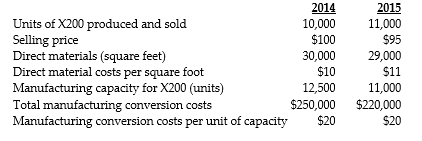 | | 2014 | 2015 |
|---|---|---|
| Units of X200 produced and sold | 10,000 | 11,000 |
| Selling price | \$100 | \$95 |
| Direct materials (square feet) | 30,000 | 29,000 |
| Direct material costs per square foot | \$10 | \$11 |
| Manufacturing capacity for X200 (units) | 12,500 | 11,000 |
| Total manufacturing conversion costs | \$250,000 | \$220,000 |
| Manufacturing conversion costs per unit of capacity | \$20 | \$20 |